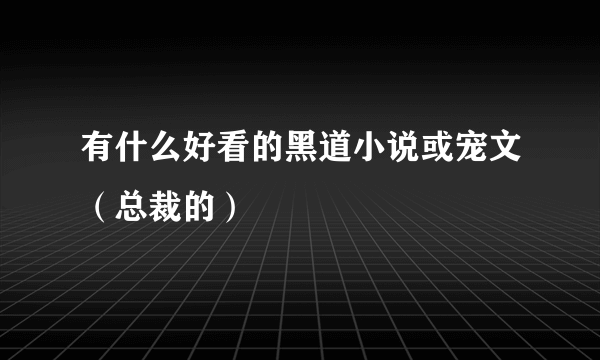 有什么好看的黑道小说或宠文（总裁的）